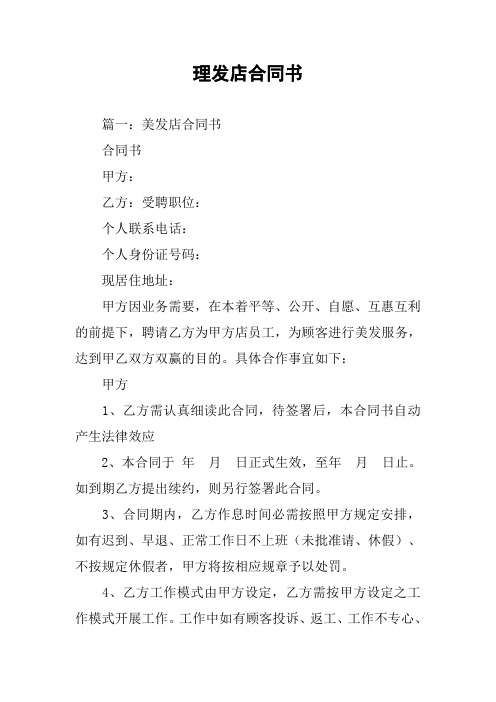 理发店合同书

篇一：美发店合同书

合同书

甲方：

乙方：受聘职位：

个人联系电话：

个人身份证号码：

现居住地址：

甲方因业务需要，在本着平等、公开、自愿、互惠互利的前提下，聘请乙方为甲方店员工，为顾客进行美发服务，达到甲乙双方双赢的目的。具体合作事宜如下：

甲方

1、乙方需认真细读此合同，待签署后，本合同书自动产生法律效应

2、本合同于 年 月 日正式生效，至年 月 日止。如到期乙方提出续约，则另行签署此合同。

3、合同期内，乙方作息时间必需按照甲方规定安排，如有迟到、早退、正常工作日不上班（未批准请、休假）、不按规定休假者，甲方将按相应规章予以处罚。

4、乙方工作模式由甲方设定，乙方需按甲方设定之工作模式开展工作。工作中如有顾客投诉、返工、工作不专心、